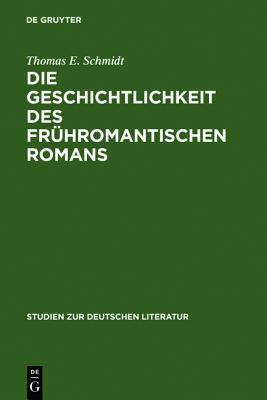 DE GRUYTER

Thomas E. Schmidt

DIE GESCHICHTLICHKEIT DES FRÜHROMANTISCHEN ROMANS

STUDIEN ZUR DEUTSCHEN LITERATUR

DE
G